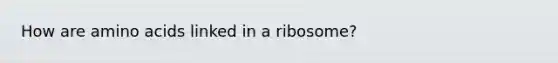 How are amino acids linked in a ribosome?